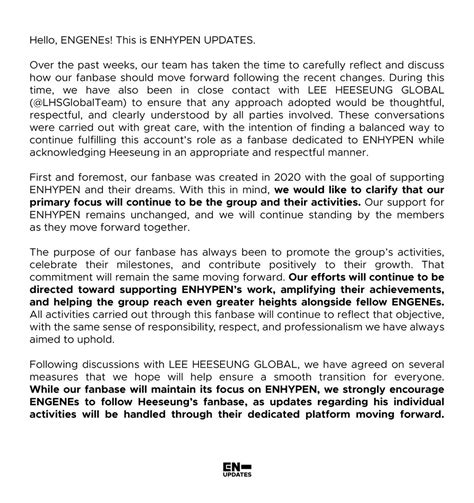 Hello, ENGENEs! This is ENHYPEN UPDATES.

Over the past weeks, our team has taken the time to carefully reflect and discuss how our fanbase should move forward following the recent changes. During this time, we have also been in close contact with LEE HEESEUNG GLOBAL (@LHSGlobalTeam) to ensure that any approach adopted would be thoughtful, respectful, and clearly understood by all parties involved. These conversations were carried out with great care, with the intention of finding a balanced way to continue fulfilling this account's role as a fanbase dedicated to ENHYPEN while acknowledging Heeseung in an appropriate and respectful manner.

First and foremost, our fanbase was created in 2020 with the goal of supporting ENHYPEN and their dreams. With this in mind, we would like to clarify that our primary focus will continue to be the group and their activities. Our support for ENHYPEN remains unchanged, and we will continue standing by the members as they move forward together.

The purpose of our fanbase has always been to promote the group's activities, celebrate their milestones, and contribute positively to their growth. That commitment will remain the same moving forward. Our efforts will continue to be directed toward supporting ENHYPEN's work, amplifying their achievements, and helping the group reach even greater heights alongside fellow ENGENEs. All activities carried out through this fanbase will continue to reflect that objective, with the same sense of responsibility, respect, and professionalism we have always aimed to uphold.

Following discussions with LEE HEESEUNG GLOBAL, we have agreed on several measures that we hope will help ensure a smooth transition for everyone. While our fanbase will maintain its focus on ENHYPEN, we strongly encourage ENGENEs to follow Heeseung's fanbase, as updates regarding his individual activities will be handled through their dedicated platform moving forward.

EN
UPDATES